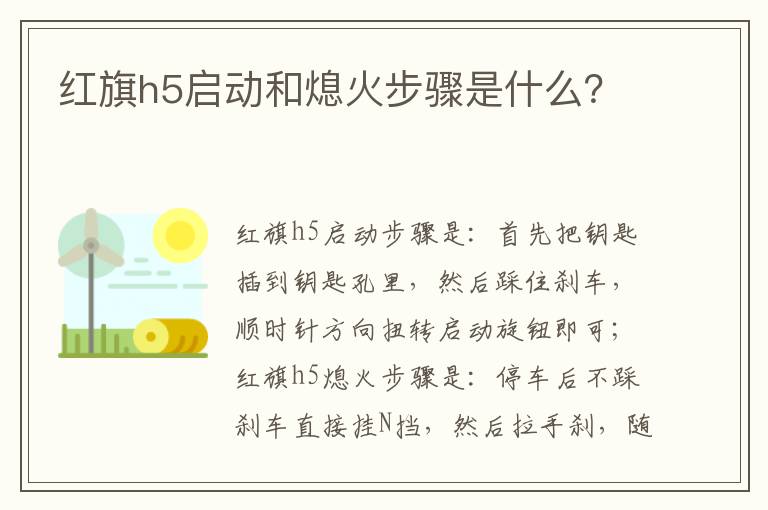 红旗h5启动和熄火步骤是什么？

红旗h5启动步骤是：首先把钥匙插到钥匙孔里，然后踩住刹车，顺时针方向扭转启动旋钮即可；红旗h5熄火步骤是：停车后不踩刹车直接挂N挡，然后拉手刹，随